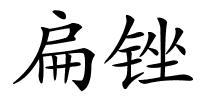 扁锉